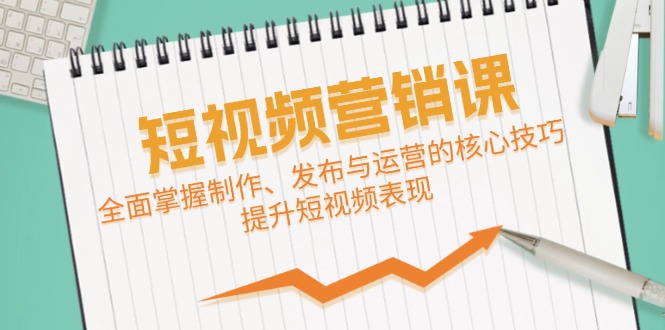 短视频营销课

全面掌握制作、发布与运营的核心技巧
提升短视频表现